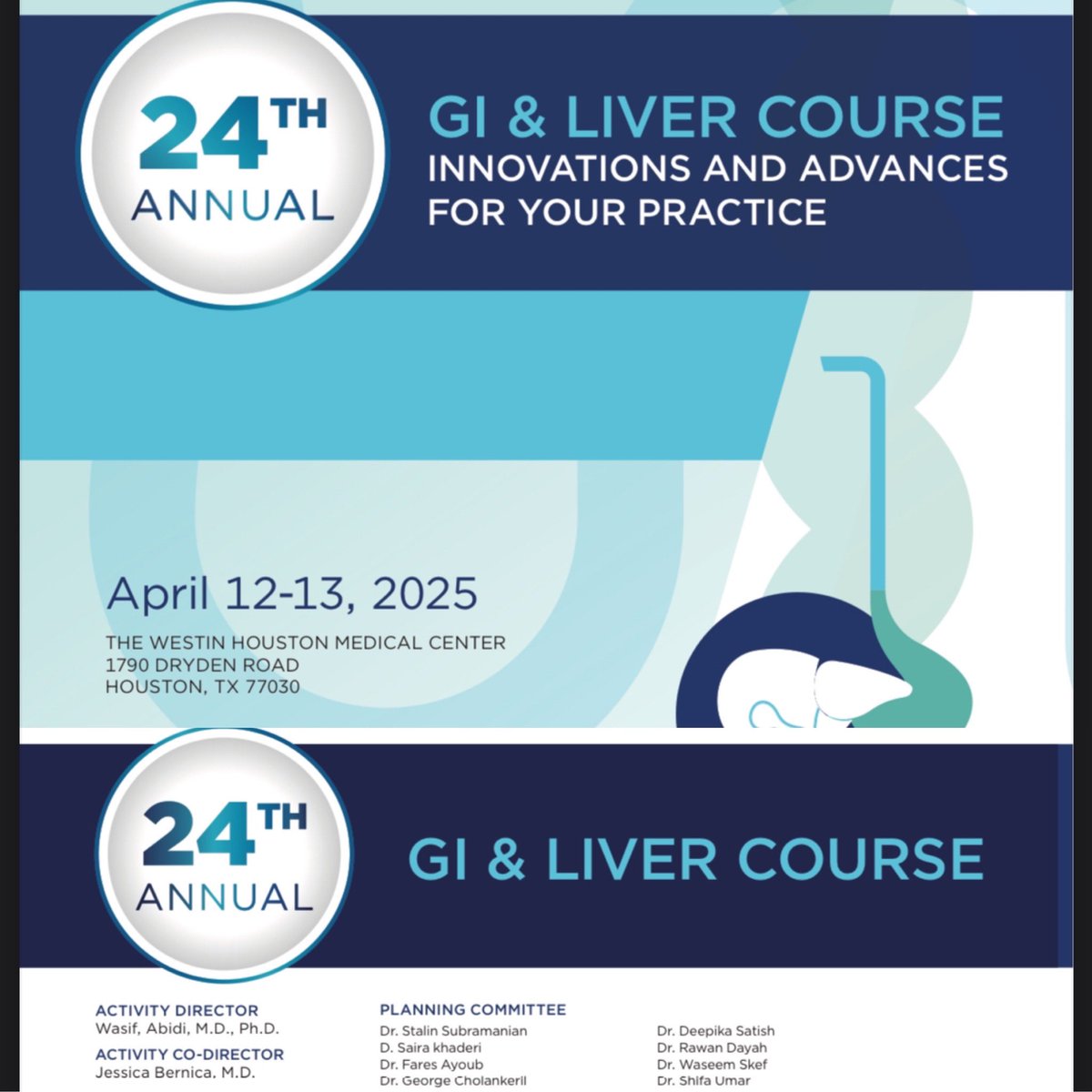 24TH ANNUAL

GI & LIVER COURSE
INNOVATIONS AND ADVANCES FOR YOUR PRACTICE

April 12-13, 2025
THE WESTIN HOUSTON MEDICAL CENTER
1790 DRYDEN ROAD
HOUSTON, TX 77030

24TH ANNUAL

GI & LIVER COURSE

ACTIVITY DIRECTOR
Wasif, Abidi, M.D., Ph.D.

ACTIVITY CO-DIRECTOR
Jessica Bernica, M.D.

PLANNING COMMITTEE
Dr. Stalin Subramanian
D. Saira khaderi
Dr. Fares Ayoub
Dr. George Cholankeril

Dr. Deepika Satish
Dr. Rawan Dayah
Dr. Waseem Skef
Dr. Shifa Umar